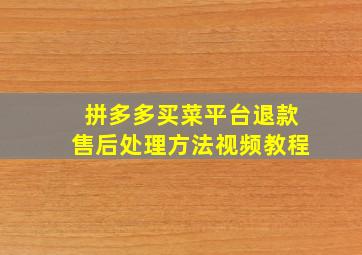 拼多多买菜平台退款
售后处理方法视频教程